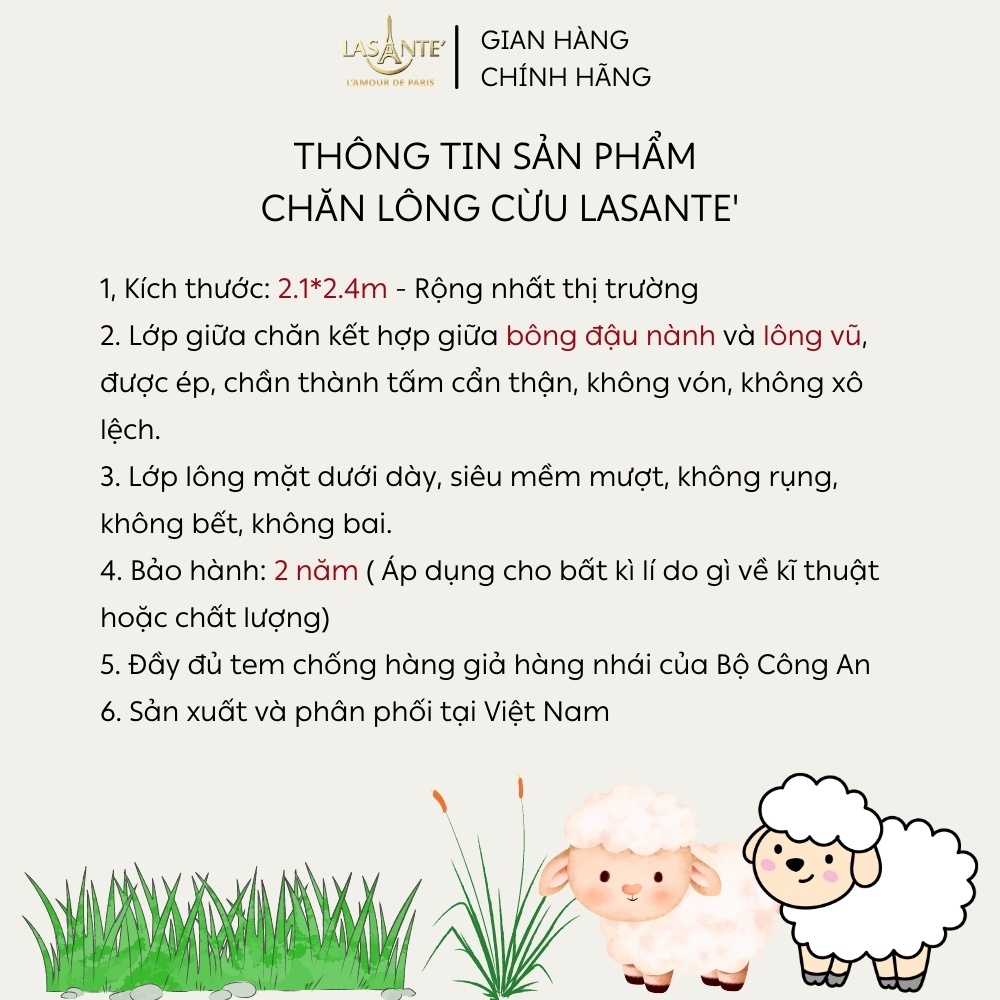 LASANTE'
L'AMOUR DE PARIS

GIAN HÀNG
CHÍNH HÃNG

THÔNG TIN SẢN PHẨM
CHĂN LÔNG CỪU LASANTE'

1, Kích thước: 2.1*2.4m - Rộng nhất thị trường
2. Lớp giữa chăn kết hợp giữa bông đậu nành và lông vũ, được ép, chần thành tấm cẩn thận, không vón, không xô lệch.
3. Lớp lông mặt dưới dày, siêu mềm mượt, không rụng, không bết, không bai.
4. Bảo hành: 2 năm ( Áp dụng cho bất kì lí do gì về kĩ thuật hoặc chất lượng)
5. Đầy đủ tem chống hàng giả hàng nhái của Bộ Công An
6. Sản xuất và phân phối tại Việt Nam